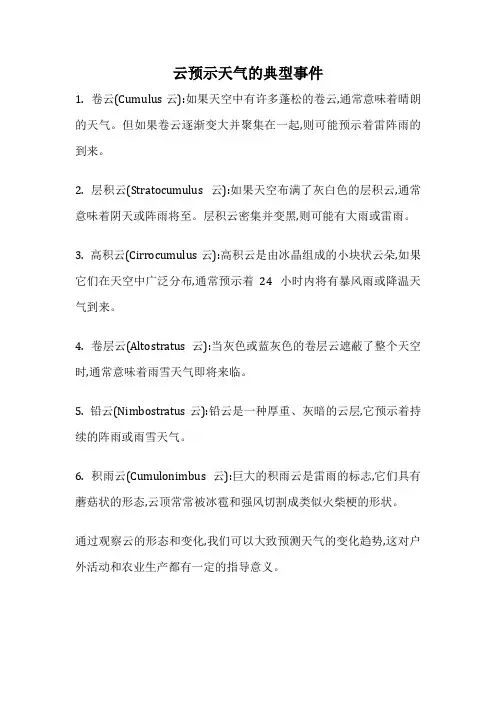 云预示天气的典型事件

1. 卷云(Cumulus 云):如果天空中有许多蓬松的卷云,通常意味着晴朗的天气。但如果卷云逐渐变大并聚集在一起,则可能预示着雷阵雨的到来。

2. 层积云(Stratocumulus 云):如果天空布满了灰白色的层积云,通常意味着阴天或阵雨将至。层积云密集并变黑,则可能有大雨或雷雨。

3. 高积云(Cirrocumulus 云):高积云是由冰晶组成的小块状云朵,如果它们在天空中广泛分布,通常预示着 24 小时内将有暴风雨或降温天气到来。

4. 卷层云(Altostratus 云):当灰色或蓝灰色的卷层云遮蔽了整个天空时,通常意味着雨雪天气即将来临。

5. 铅云(Nimbostratus 云):铅云是一种厚重、灰暗的云层,它预示着持续的阵雨或雨雪天气。

6. 积雨云(Cumulonimbus 云):巨大的积雨云是雷雨的标志,它们具有蘑菇状的形态,云顶常常被冰雹和强风切割成类似火柴梗的形状。

通过观察云的形态和变化,我们可以大致预测天气的变化趋势,这对户外活动和农业生产都有一定的指导意义。